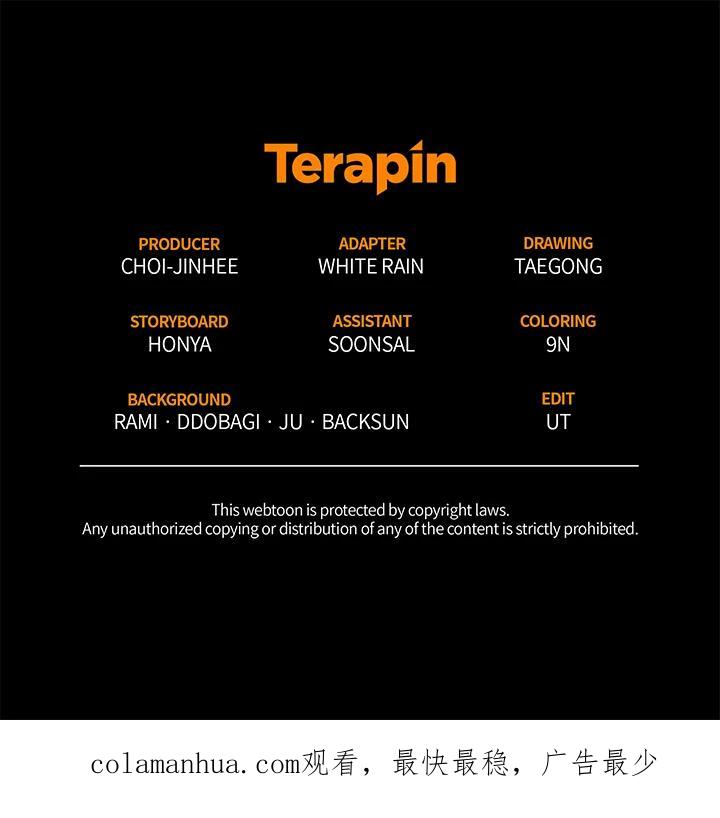 Terapin

PRODUCER
CHOI-JINHEE

ADAPTER
WHITE RAIN

DRAWING
TAEGONG

STORYBOARD
HONYA

ASSISTANT
SOONSAL

COLORING
9N

BACKGROUND
RAMI · DDOBAGI · JU · BACKSUN

EDIT
UT

This webtoon is protected by copyright laws.
Any unauthorized copying or distribution of any of the content is strictly prohibited.

colamanhua.com观看，最快最稳，广告最少